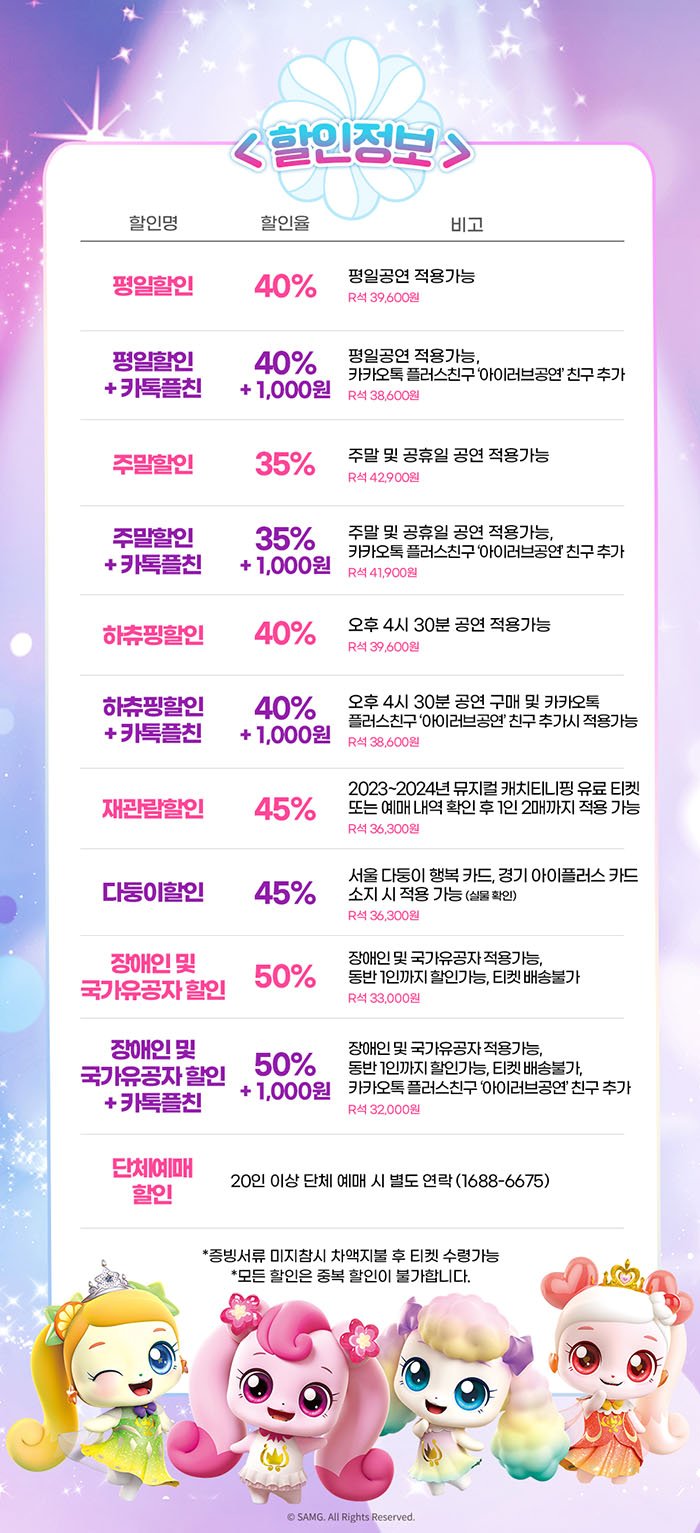 < 할인정보 >

| 할인명 | 할인율 | 비고 |
|---|---|---|
| 평일할인 | 40% | 평일공연 적용가능 R석 39,600원 |
| 평일할인 + 카톡플친 | 40% + 1,000원 | 평일공연 적용가능, 카카오톡 플러스친구 '아이러브공연' 친구 추가 R석 38,600원 |
| 주말할인 | 35% | 주말 및 공휴일 공연 적용가능 R석 42,900원 |
| 주말할인 + 카톡플친 | 35% + 1,000원 | 주말 및 공휴일 공연 적용가능, 카카오톡 플러스친구 '아이러브공연' 친구 추가 R석 41,900원 |
| 하츄핑할인 | 40% | 오후 4시 30분 공연 적용가능 R석 39,600원 |
| 하츄핑할인 + 카톡플친 | 40% + 1,000원 | 오후 4시 30분 공연 구매 및 카카오톡 플러스친구 '아이러브공연' 친구 추가시 적용가능 R석 38,600원 |
| 재관람할인 | 45% | 2023~2024년 뮤지컬 캐치티니핑 유료 티켓 또는 예매 내역 확인 후 1인 2매까지 적용 가능 R석 36,300원 |
| 다둥이할인 | 45% | 서울 다둥이 행복 카드, 경기 아이플러스 카드 소지 시 적용 가능 (실물 확인) R석 36,300원 |
| 장애인 및 국가유공자 할인 | 50% | 장애인 및 국가유공자 적용가능, 동반 1인까지 할인가능, 티켓 배송불가 R석 33,000원 |
| 장애인 및 국가유공자 할인 + 카톡플친 | 50% + 1,000원 | 장애인 및 국가유공자 적용가능, 동반 1인까지 할인가능, 티켓 배송불가, 카카오톡 플러스친구 '아이러브공연' 친구 추가 R석 32,000원 |
| 단체예매 할인 | 20인 이상 단체 예매 시 별도 연락 (1688-6675) | |

*증빙서류 미지참시 차액지불 후 티켓 수령가능
*모든 할인은 중복 할인이 불가합니다.

© SAMG. All Rights Reserved.